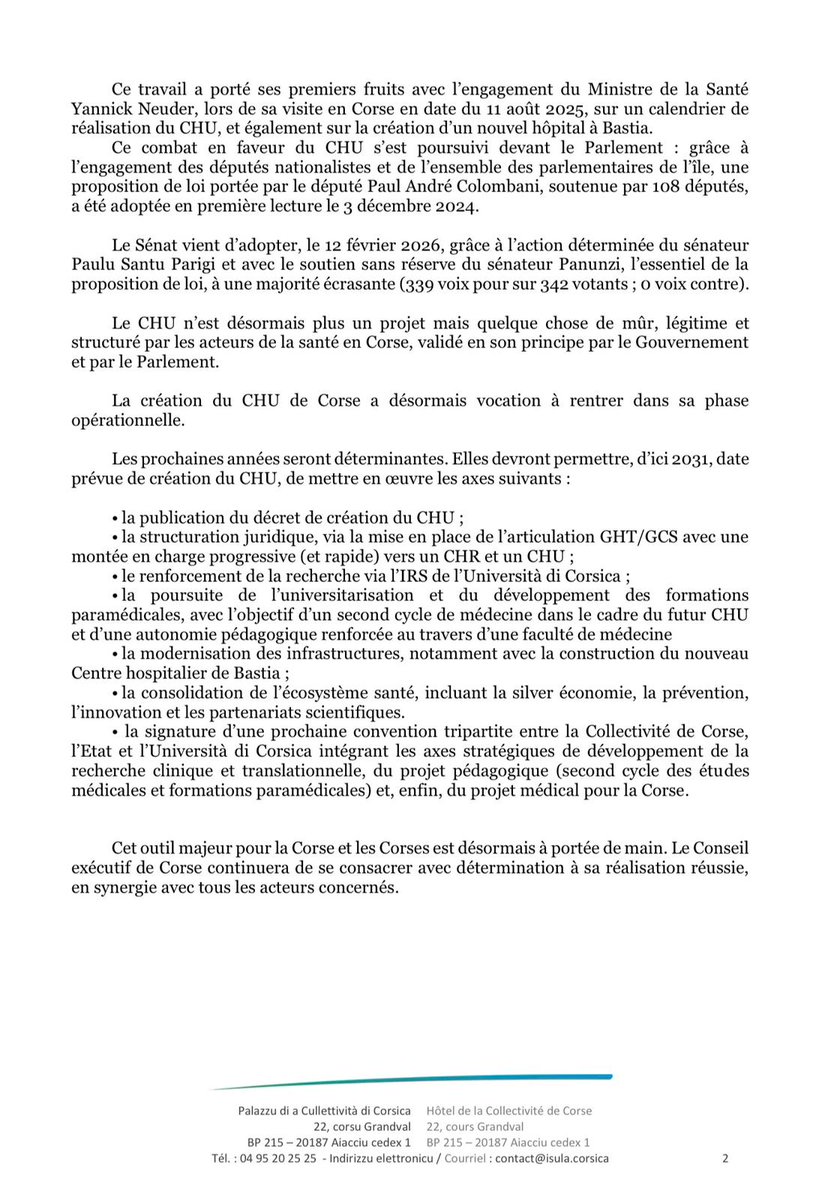 Ce travail a porté ses premiers fruits avec l'engagement du Ministre de la Santé Yannick Neuder, lors de sa visite en Corse en date du 11 août 2025, sur un calendrier de réalisation du CHU, et également sur la création d'un nouvel hôpital à Bastia.

Ce combat en faveur du CHU s'est poursuivi devant le Parlement : grâce à l'engagement des députés nationalistes et de l'ensemble des parlementaires de l'île, une proposition de loi portée par le député Paul André Colombani, soutenue par 108 députés, a été adoptée en première lecture le 3 décembre 2024.

Le Sénat vient d'adopter, le 12 février 2026, grâce à l'action déterminée du sénateur Paulu Santu Parigi et avec le soutien sans réserve du sénateur Panunzi, l'essentiel de la proposition de loi, à une majorité écrasante (339 voix pour sur 342 votants ; 0 voix contre).

Le CHU n'est désormais plus un projet mais quelque chose de mûr, légitime et structuré par les acteurs de la santé en Corse, validé en son principe par le Gouvernement et par le Parlement.

La création du CHU de Corse a désormais vocation à rentrer dans sa phase opérationnelle.

Les prochaines années seront déterminantes. Elles devront permettre, d'ici 2031, date prévue de création du CHU, de mettre en œuvre les axes suivants :

• la publication du décret de création du CHU ;
• la structuration juridique, via la mise en place de l'articulation GHT/GCS avec une montée en charge progressive (et rapide) vers un CHR et un CHU ;
• le renforcement de la recherche via l'IRS de l'Università di Corsica ;
• la poursuite de l'universitarisation et du développement des formations paramédicales, avec l'objectif d'un second cycle de médecine dans le cadre du futur CHU et d'une autonomie pédagogique renforcée au travers d'une faculté de médecine
• la modernisation des infrastructures, notamment avec la construction du nouveau Centre hospitalier de Bastia ;
• la consolidation de l'écosystème santé, incluant la silver économie, la prévention, l'innovation et les partenariats scientifiques.
• la signature d'une prochaine convention tripartite entre la Collectivité de Corse, l'Etat et l'Università di Corsica intégrant les axes stratégiques de développement de la recherche clinique et translationnelle, du projet pédagogique (second cycle des études médicales et formations paramédicales) et, enfin, du projet médical pour la Corse.

Cet outil majeur pour la Corse et les Corses est désormais à portée de main. Le Conseil exécutif de Corse continuera de se consacrer avec détermination à sa réalisation réussie, en synergie avec tous les acteurs concernés.

Palazzu di a Cullettività di Corsica
22, corsu Grandval
BP 215 – 20187 Aiacciu cedex 1

Hôtel de la Collectivité de Corse
22, cours Grandval
BP 215 – 20187 Aiacciu cedex 1

Tél. : 04 95 20 25 25 - Indirizzu elettronicu / Courriel : contact@isula.corsica

2